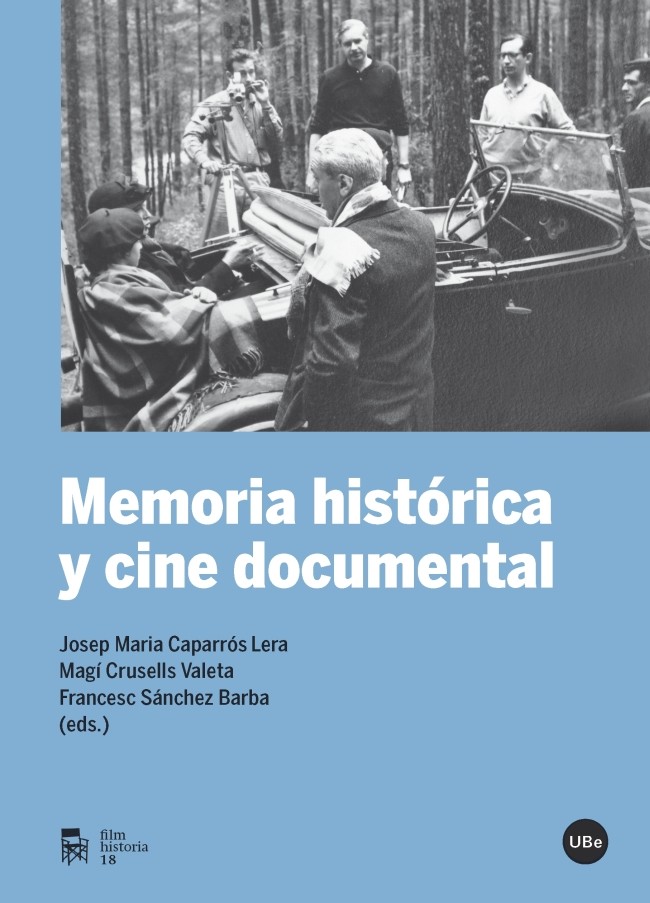 Memoria histórica y cine documental

Josep Maria Caparrós Lera
Magí Crusells Valeta
Francesc Sánchez Barba
(eds.)

film historia 18

UBe